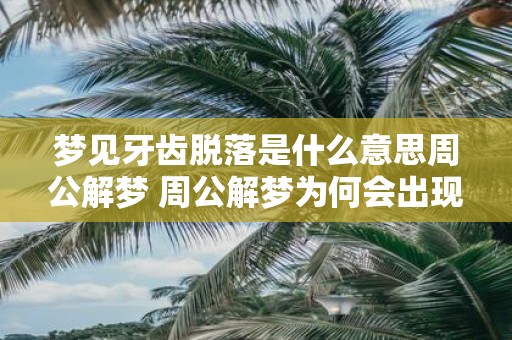 梦见牙齿脱落是什么意思周公解梦 周公解梦为何会出现